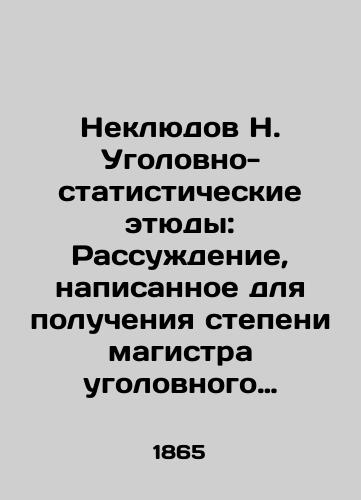 Неклюдов Н. Уголовно-статистические этюды: Рассуждение, написанное для получения степени магистра уголовного…

1865